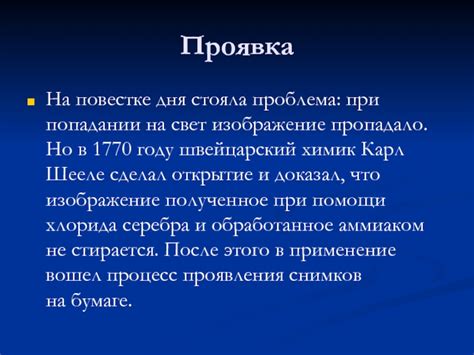 Проявка

На повестке дня стояла проблема: при попадании на свет изображение пропадало. Но в 1770 году швейцарский химик Карл Шееле сделал открытие и доказал, что изображение полученное при помощи хлорида серебра и обработанное аммиаком не стирается. После этого в применение вошел процесс проявления снимков на бумаге.